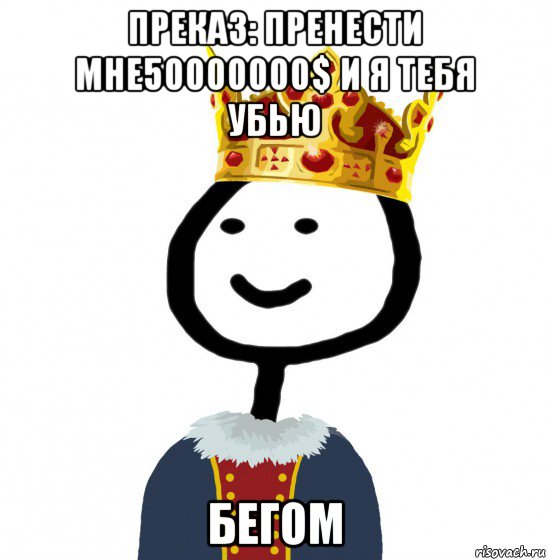 ПРЕКАЗ: ПРЕНЕСТИ МНЕ50000000$ И Я ТЕБЯ УБЬЮ

БЕГОМ

risovach.ru